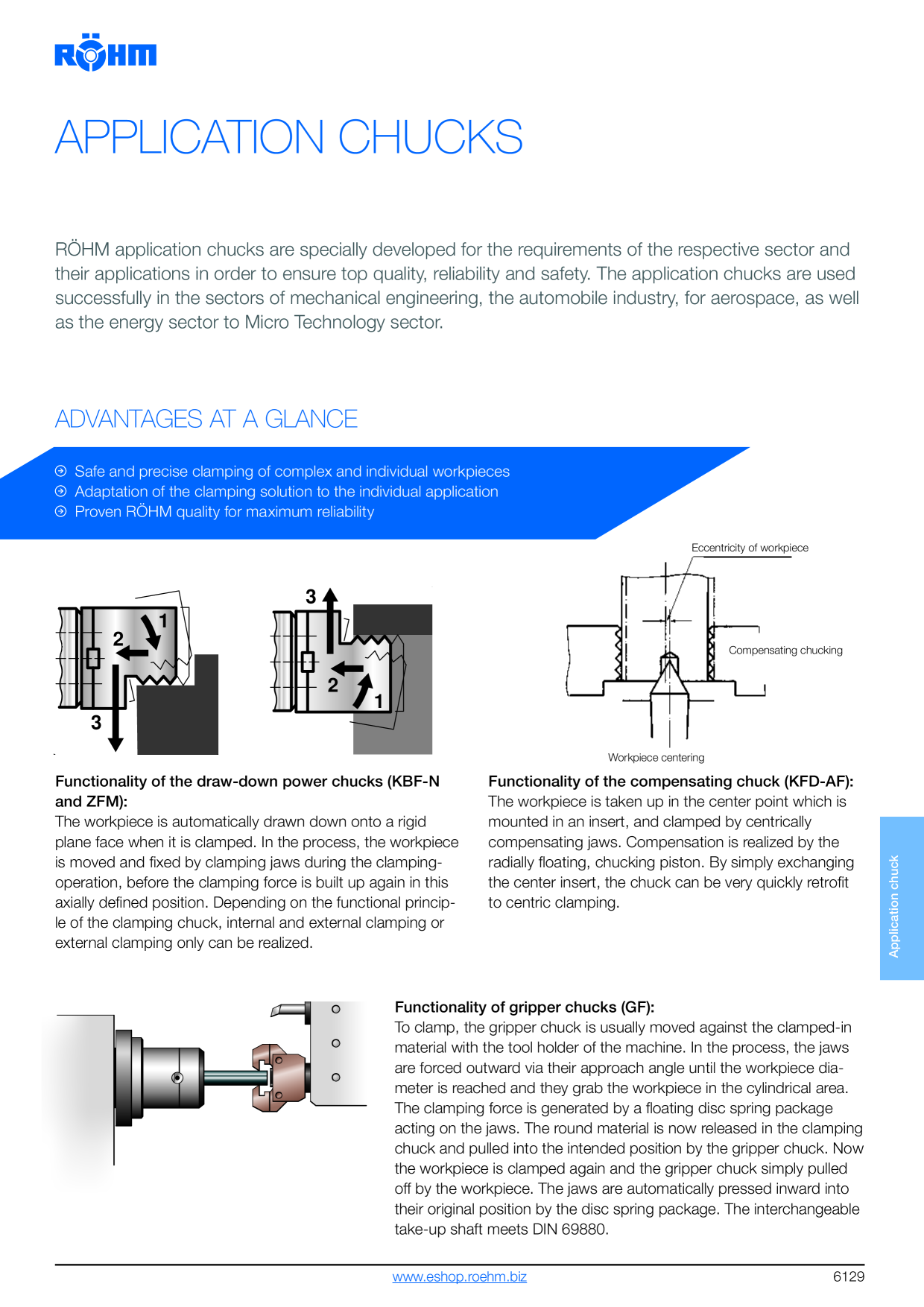 RÖHM

APPLICATION CHUCKS

RÖHM application chucks are specially developed for the requirements of the respective sector and their applications in order to ensure top quality, reliability and safety. The application chucks are used successfully in the sectors of mechanical engineering, the automobile industry, for aerospace, as well as the energy sector to Micro Technology sector.

ADVANTAGES AT A GLANCE

Safe and precise clamping of complex and individual workpieces
Adaptation of the clamping solution to the individual application
Proven RÖHM quality for maximum reliability

1
2
3

3
2
1

Eccentricity of workpiece
Compensating chucking
Workpiece centering

Functionality of the draw-down power chucks (KBF-N and ZFM):
The workpiece is automatically drawn down onto a rigid plane face when it is clamped. In the process, the workpiece is moved and fixed by clamping jaws during the clamping-operation, before the clamping force is built up again in this axially defined position. Depending on the functional principle of the clamping chuck, internal and external clamping or external clamping only can be realized.

Functionality of the compensating chuck (KFD-AF):
The workpiece is taken up in the center point which is mounted in an insert, and clamped by centrically compensating jaws. Compensation is realized by the radially floating, chucking piston. By simply exchanging the center insert, the chuck can be very quickly retrofit to centric clamping.

Application chuck

Functionality of gripper chucks (GF):
To clamp, the gripper chuck is usually moved against the clamped-in material with the tool holder of the machine. In the process, the jaws are forced outward via their approach angle until the workpiece diameter is reached and they grab the workpiece in the cylindrical area. The clamping force is generated by a floating disc spring package acting on the jaws. The round material is now released in the clamping chuck and pulled into the intended position by the gripper chuck. Now the workpiece is clamped again and the gripper chuck simply pulled off by the workpiece. The jaws are automatically pressed inward into their original position by the disc spring package. The interchangeable take-up shaft meets DIN 69880.

www.eshop.roehm.biz
6129